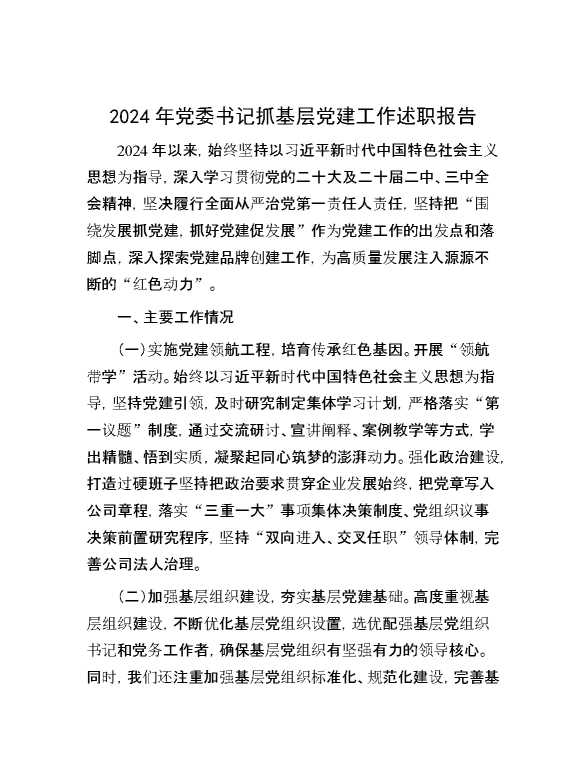 2024 年党委书记抓基层党建工作述职报告

2024 年以来，始终坚持以习近平新时代中国特色社会主义思想为指导，深入学习贯彻党的二十大及二十届二中、三中全会精神，坚决履行全面从严治党第一责任人责任，坚持把“围绕发展抓党建，抓好党建促发展”作为党建工作的出发点和落脚点，深入探索党建品牌创建工作，为高质量发展注入源源不断的“红色动力”。

一、主要工作情况

(一)实施党建领航工程，培育传承红色基因。开展“领航带学”活动。始终以习近平新时代中国特色社会主义思想为指导，坚持党建引领，及时研究制定集体学习计划，严格落实“第一议题”制度，通过交流研讨、宣讲阐释、案例教学等方式，学出精髓、悟到实质，凝聚起同心筑梦的澎湃动力。强化政治建设，打造过硬班子坚持把政治要求贯穿企业发展始终，把党章写入公司章程，落实“三重一大”事项集体决策制度、党组织议事决策前置研究程序，坚持“双向进入、交叉任职”领导体制，完善公司法人治理。

(二)加强基层组织建设，夯实基层党建基础。高度重视基层组织建设，不断优化基层党组织设置，选优配强基层党组织书记和党务工作者，确保基层党组织有坚强有力的领导核心。同时，我们还注重加强基层党组织标准化、规范化建设，完善基